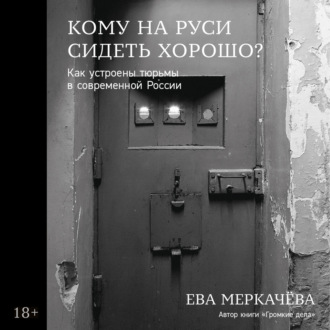 КОМУ НА РУСИ СИДЕТЬ ХОРОШО?

Как устроены тюрьмы в современной России

18+

ЕВА МЕРКАЧЁВА

Автор книги «Громкие дела»